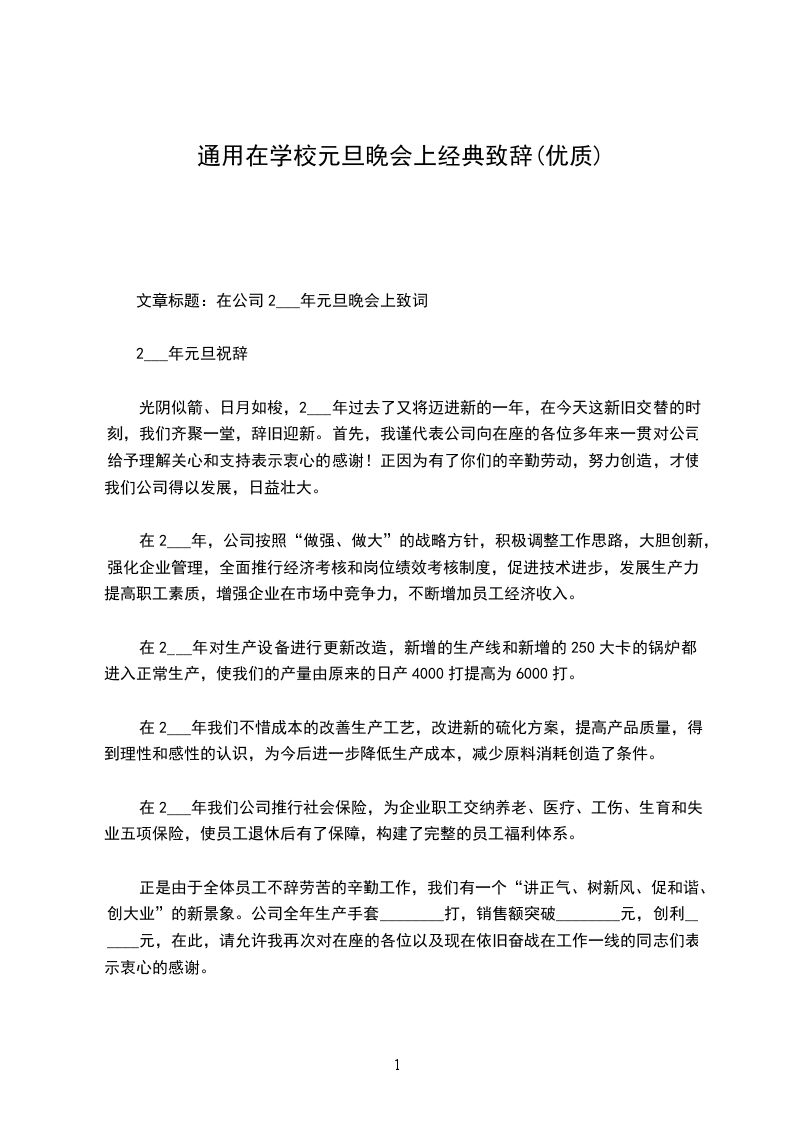 通用在学校元旦晚会上经典致辞(优质)

文章标题：在公司 2___年元旦晚会上致词

2___年元旦祝辞

光阴似箭、日月如梭，2___年过去了又将迈进新的一年，在今天这新旧交替的时刻，我们齐聚一堂，辞旧迎新。首先，我谨代表公司向在座的各位多年来一贯对公司给予理解关心和支持表示衷心的感谢！正因为有了你们的辛勤劳动，努力创造，才使我们公司得以发展，日益壮大。

在 2___年，公司按照“做强、做大”的战略方针，积极调整工作思路，大胆创新，强化企业管理，全面推行经济考核和岗位绩效考核制度，促进技术进步，发展生产力提高职工素质，增强企业在市场中竞争力，不断增加员工经济收入。

在 2___年对生产设备进行更新改造，新增的生产线和新增的 250 大卡的锅炉都进入正常生产，使我们的产量由原来的日产 4000 打提高为 6000 打。

在 2___年我们不惜成本的改善生产工艺，改进新的硫化方案，提高产品质量，得到理性和感性的认识，为今后进一步降低生产成本，减少原料消耗创造了条件。

在 2___年我们公司推行社会保险，为企业职工交纳养老、医疗、工伤、生育和失业五项保险，使员工退休后有了保障，构建了完整的员工福利体系。

正是由于全体员工不辞劳苦的辛勤工作，我们有一个“讲正气、树新风、促和谐、创大业”的新景象。公司全年生产手套________打，销售额突破________元，创利______元，在此，请允许我再次对在座的各位以及现在依旧奋战在工作一线的同志们表示衷心的感谢。

1